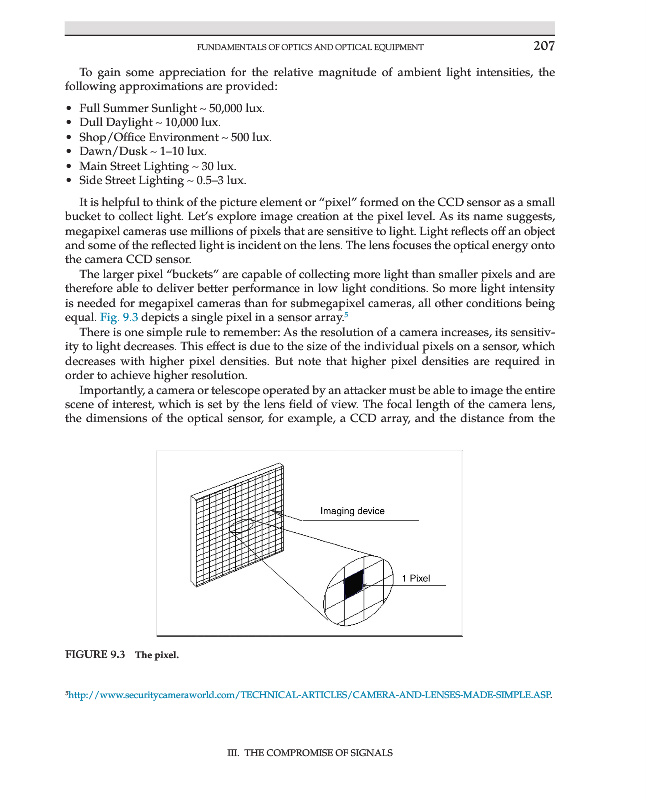 FUNDAMENTALS OF OPTICS AND OPTICAL EQUIPMENT 207

To gain some appreciation for the relative magnitude of ambient light intensities, the following approximations are provided:

• Full Summer Sunlight ~ 50,000 lux.
• Dull Daylight ~ 10,000 lux.
• Shop/Office Environment ~ 500 lux.
• Dawn/Dusk ~ 1–10 lux.
• Main Street Lighting ~ 30 lux.
• Side Street Lighting ~ 0.5–3 lux.

It is helpful to think of the picture element or "pixel" formed on the CCD sensor as a small bucket to collect light. Let's explore image creation at the pixel level. As its name suggests, megapixel cameras use millions of pixels that are sensitive to light. Light reflects off an object and some of the reflected light is incident on the lens. The lens focuses the optical energy onto the camera CCD sensor.

The larger pixel "buckets" are capable of collecting more light than smaller pixels and are therefore able to deliver better performance in low light conditions. So more light intensity is needed for megapixel cameras than for submegapixel cameras, all other conditions being equal. Fig. 9.3 depicts a single pixel in a sensor array.$^5$

There is one simple rule to remember: As the resolution of a camera increases, its sensitivity to light decreases. This effect is due to the size of the individual pixels on a sensor, which decreases with higher pixel densities. But note that higher pixel densities are required in order to achieve higher resolution.

Importantly, a camera or telescope operated by an attacker must be able to image the entire scene of interest, which is set by the lens field of view. The focal length of the camera lens, the dimensions of the optical sensor, for example, a CCD array, and the distance from the

Imaging device

1 Pixel

FIGURE 9.3 The pixel.

$^5$http://www.securitycameraworld.com/TECHNICAL-ARTICLES/CAMERA-AND-LENSES-MADE-SIMPLE.ASP.

III. THE COMPROMISE OF SIGNALS